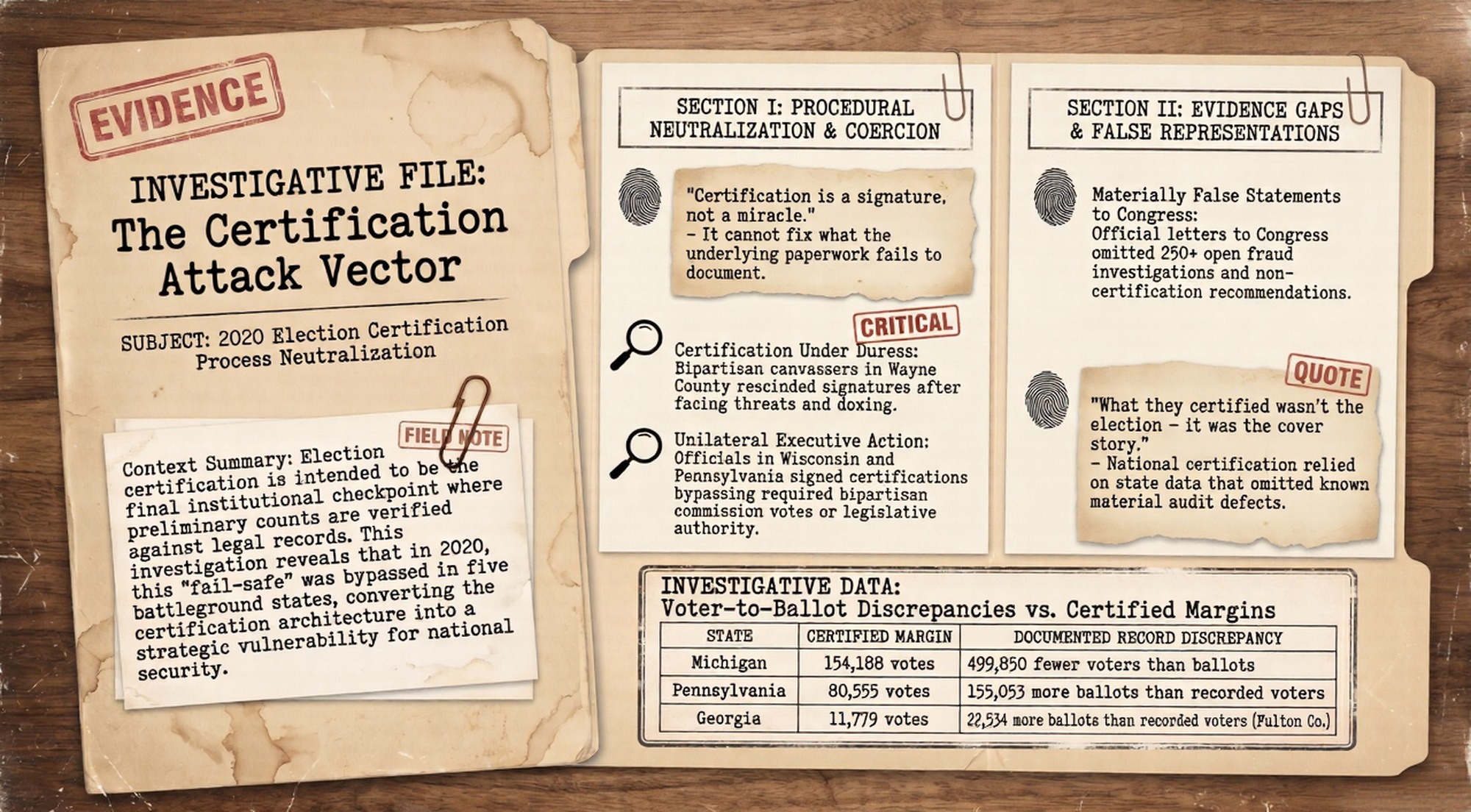 EVIDENCE

INVESTIGATIVE FILE:
The Certification Attack Vector

SUBJECT: 2020 Election Certification Process Neutralization

FIELD NOTE

Context Summary: Election certification is intended to be the final institutional checkpoint where preliminary counts are verified against legal records. This investigation reveals that in 2020, this "fail-safe" was bypassed in five battleground states, converting the certification architecture into a strategic vulnerability for national security.

SECTION I: PROCEDURAL NEUTRALIZATION & COERCION

"Certification is a signature, not a miracle."
- It cannot fix what the underlying paperwork fails to document.

CRITICAL

Certification Under Duress: Bipartisan canvassers in Wayne County rescinded signatures after facing threats and doxing.

Unilateral Executive Action: Officials in Wisconsin and Pennsylvania signed certifications bypassing required bipartisan commission votes or legislative authority.

SECTION II: EVIDENCE GAPS & FALSE REPRESENTATIONS

Materially False Statements to Congress:
Official letters to Congress omitted 250+ open fraud investigations and non-certification recommendations.

QUOTE

"What they certified wasn't the election - it was the cover story."
- National certification relied on state data that omitted known material audit defects.

INVESTIGATIVE DATA:
Voter-to-Ballot Discrepancies vs. Certified Margins

| STATE | CERTIFIED MARGIN | DOCUMENTED RECORD DISCREPANCY |
|---|---|---|
| Michigan | 154,188 votes | 499,850 fewer voters than ballots |
| Pennsylvania | 80,555 votes | 155,053 more ballots than recorded voters |
| Georgia | 11,779 votes | 22,534 more ballots than recorded voters (Fulton Co.) |